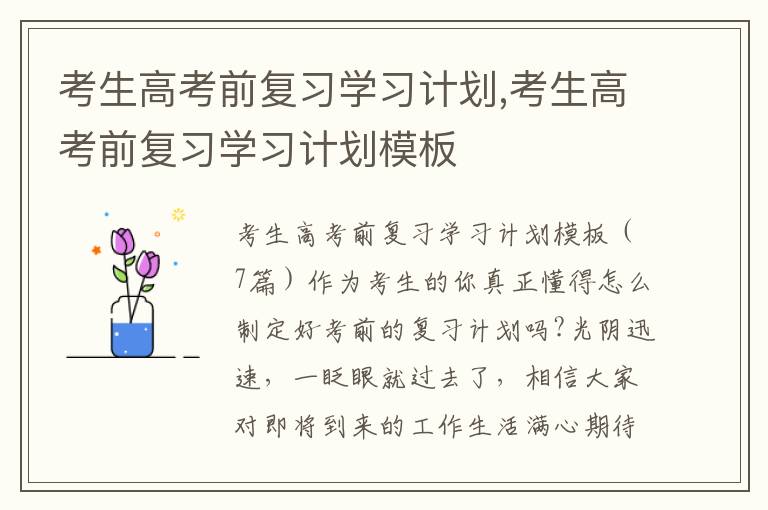 考生高考前复习学习计划,考生高考前复习学习计划模板

考生高考前复习学习计划模板（7篇）作为考生的你真正懂得怎么制定好考前的复习计划吗？光阴迅速，一眨眼就过去了，相信大家对即将到来的工作生活满心期待